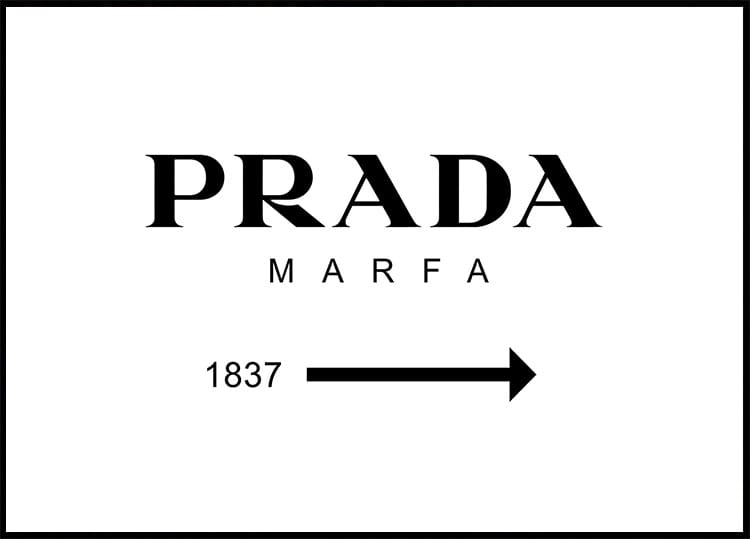 PRADA
MARFA

1837